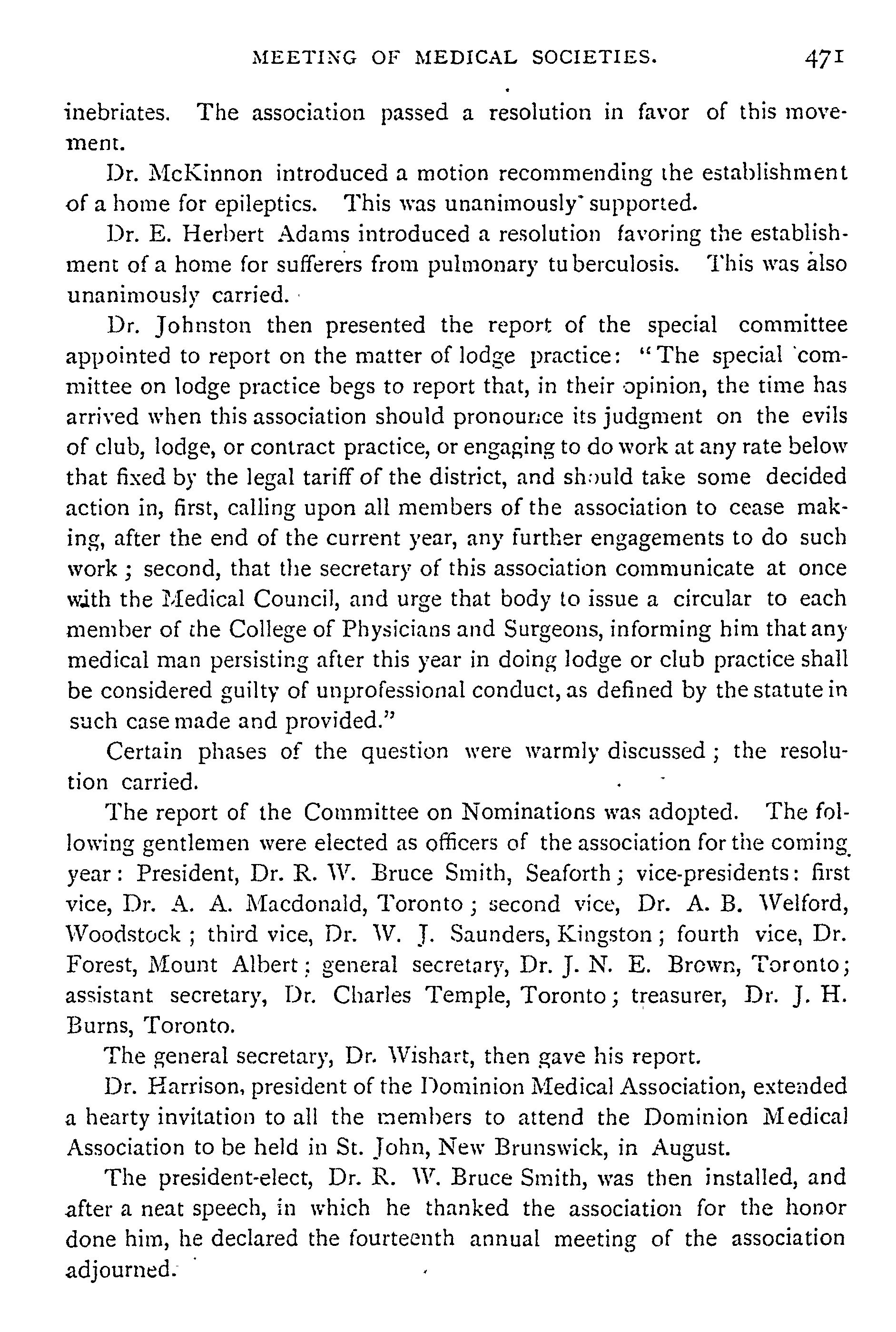 MEETING OF MEDICAL SOCIETIES. 471

inebriates. The association passed a resolution in favor of this movement.

Dr. McKinnon introduced a motion recommending the establishment of a home for epileptics. This was unanimously supported.

Dr. E. Herbert Adams introduced a resolution favoring the establishment of a home for sufferers from pulmonary tuberculosis. This was also unanimously carried.

Dr. Johnston then presented the report of the special committee appointed to report on the matter of lodge practice: "The special committee on lodge practice begs to report that, in their opinion, the time has arrived when this association should pronounce its judgment on the evils of club, lodge, or contract practice, or engaging to do work at any rate below that fixed by the legal tariff of the district, and should take some decided action in, first, calling upon all members of the association to cease making, after the end of the current year, any further engagements to do such work; second, that the secretary of this association communicate at once with the Medical Council, and urge that body to issue a circular to each member of the College of Physicians and Surgeons, informing him that any medical man persisting after this year in doing lodge or club practice shall be considered guilty of unprofessional conduct, as defined by the statute in such case made and provided."

Certain phases of the question were warmly discussed; the resolution carried.

The report of the Committee on Nominations was adopted. The following gentlemen were elected as officers of the association for the coming year: President, Dr. R. W. Bruce Smith, Seaforth; vice-presidents: first vice, Dr. A. A. Macdonald, Toronto; second vice, Dr. A. B. Welford, Woodstock; third vice, Dr. W. J. Saunders, Kingston; fourth vice, Dr. Forest, Mount Albert; general secretary, Dr. J. N. E. Brown, Toronto; assistant secretary, Dr. Charles Temple, Toronto; treasurer, Dr. J. H. Burns, Toronto.

The general secretary, Dr. Wishart, then gave his report.

Dr. Harrison, president of the Dominion Medical Association, extended a hearty invitation to all the members to attend the Dominion Medical Association to be held in St. John, New Brunswick, in August.

The president-elect, Dr. R. W. Bruce Smith, was then installed, and after a neat speech, in which he thanked the association for the honor done him, he declared the fourteenth annual meeting of the association adjourned.